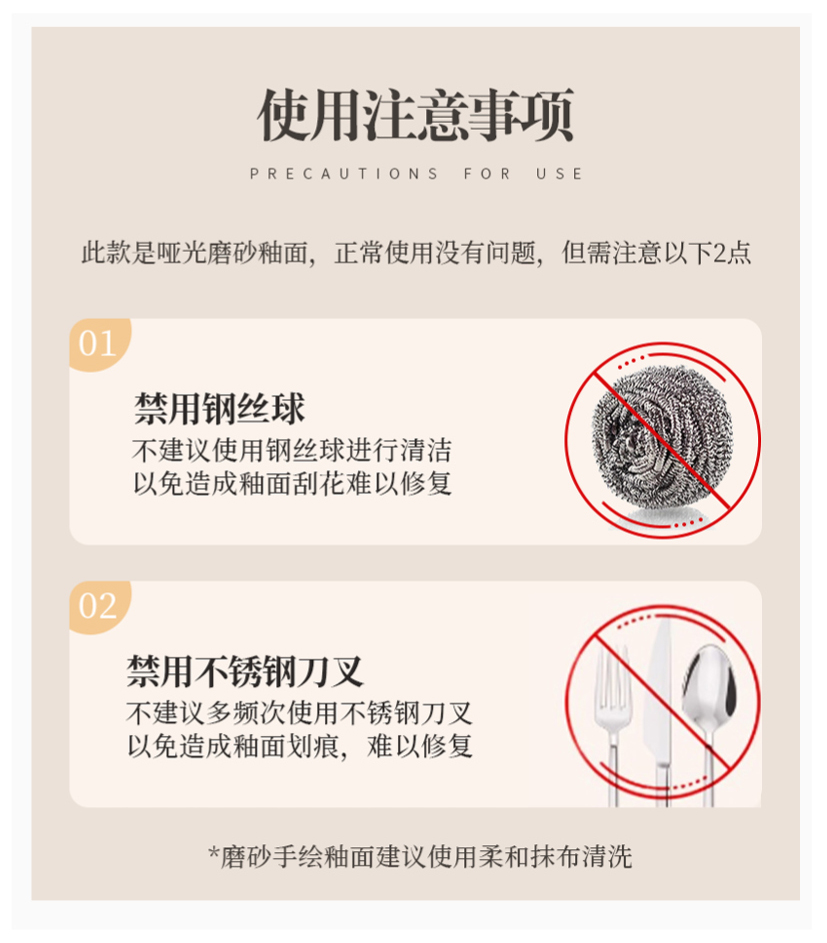 使用注意事项

PRECAUTIONS FOR USE

此款是哑光磨砂釉面，正常使用没有问题，但需注意以下2点

01

禁用钢丝球

不建议使用钢丝球进行清洁
以免造成釉面刮花难以修复

02

禁用不锈钢刀叉

不建议多频次使用不锈钢刀叉
以免造成釉面划痕，难以修复

*磨砂手绘釉面建议使用柔和抹布清洗